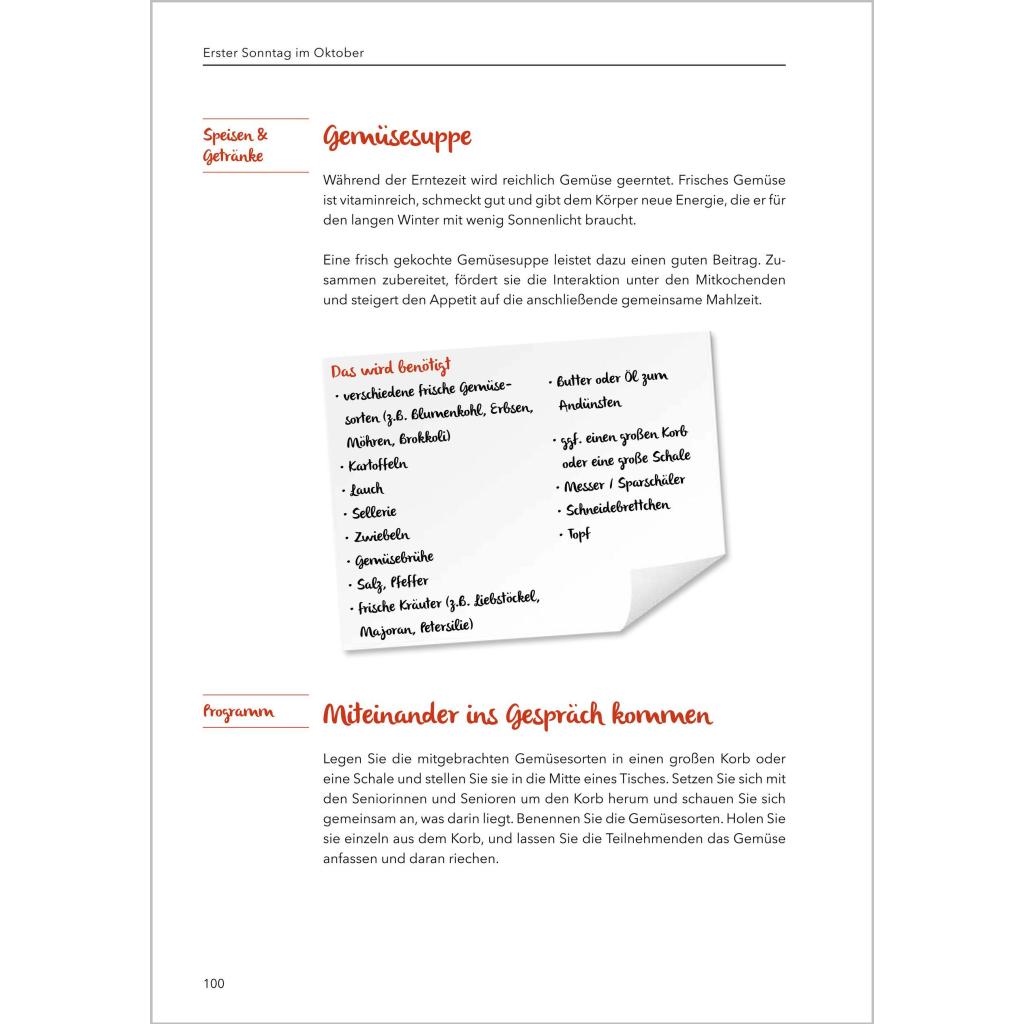 Erster Sonntag im Oktober

Speisen & Getränke

Gemüsesuppe

Während der Erntezeit wird reichlich Gemüse geerntet. Frisches Gemüse ist vitaminreich, schmeckt gut und gibt dem Körper neue Energie, die er für den langen Winter mit wenig Sonnenlicht braucht.

Eine frisch gekochte Gemüsesuppe leistet dazu einen guten Beitrag. Zusammen zubereitet, fördert sie die Interaktion unter den Mitkochenden und steigert den Appetit auf die anschließende gemeinsame Mahlzeit.

Das wird benötigt
• verschiedene frische Gemüsesorten (z.B. Blumenkohl, Erbsen, Möhren, Brokkoli)
• Kartoffeln
• Lauch
• Sellerie
• Zwiebeln
• Gemüsebrühe
• Salz, Pfeffer
• frische Kräuter (z.B. Liebstöckel, Majoran, Petersilie)

• Butter oder Öl zum Andünsten
• ggf. einen großen Korb oder eine große Schale
• Messer / Sparschäler
• Schneidebrettchen
• Topf

Programm

Miteinander ins Gespräch kommen

Legen Sie die mitgebrachten Gemüsesorten in einen großen Korb oder eine Schale und stellen Sie sie in die Mitte eines Tisches. Setzen Sie sich mit den Seniorinnen und Senioren um den Korb herum und schauen Sie sich gemeinsam an, was darin liegt. Benennen Sie die Gemüsesorten. Holen Sie sie einzeln aus dem Korb, und lassen Sie die Teilnehmenden das Gemüse anfassen und daran riechen.

100